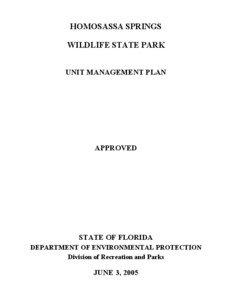 HOMOSASSA SPRINGS

WILDLIFE STATE PARK

UNIT MANAGEMENT PLAN

APPROVED

STATE OF FLORIDA
DEPARTMENT OF ENVIRONMENTAL PROTECTION
Division of Recreation and Parks

JUNE 3, 2005